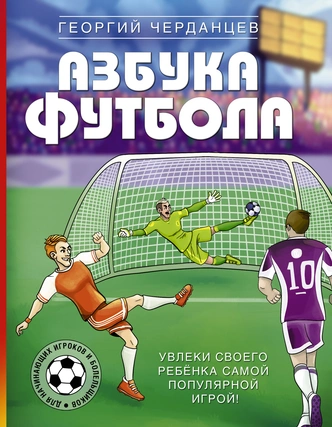 ГЕОРГИЙ ЧЕРДАНЦЕВ

АЗБУКА ФУТБОЛА

10

ДЛЯ НАЧИНАЮЩИХ ИГРОКОВ И БОЛЕЛЬЩИКОВ

УВЛЕКИ СВОЕГО РЕБЁНКА САМОЙ ПОПУЛЯРНОЙ ИГРОЙ!